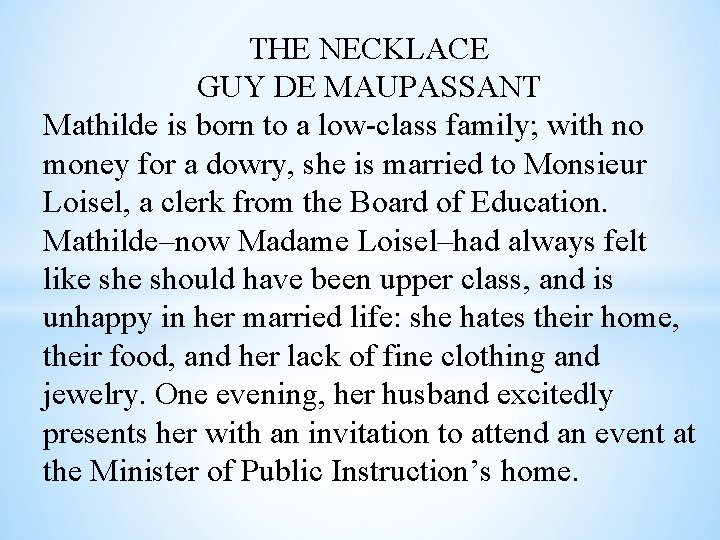 THE NECKLACE
GUY DE MAUPASSANT

Mathilde is born to a low-class family; with no money for a dowry, she is married to Monsieur Loisel, a clerk from the Board of Education. Mathilde–now Madame Loisel–had always felt like she should have been upper class, and is unhappy in her married life: she hates their home, their food, and her lack of fine clothing and jewelry. One evening, her husband excitedly presents her with an invitation to attend an event at the Minister of Public Instruction’s home.